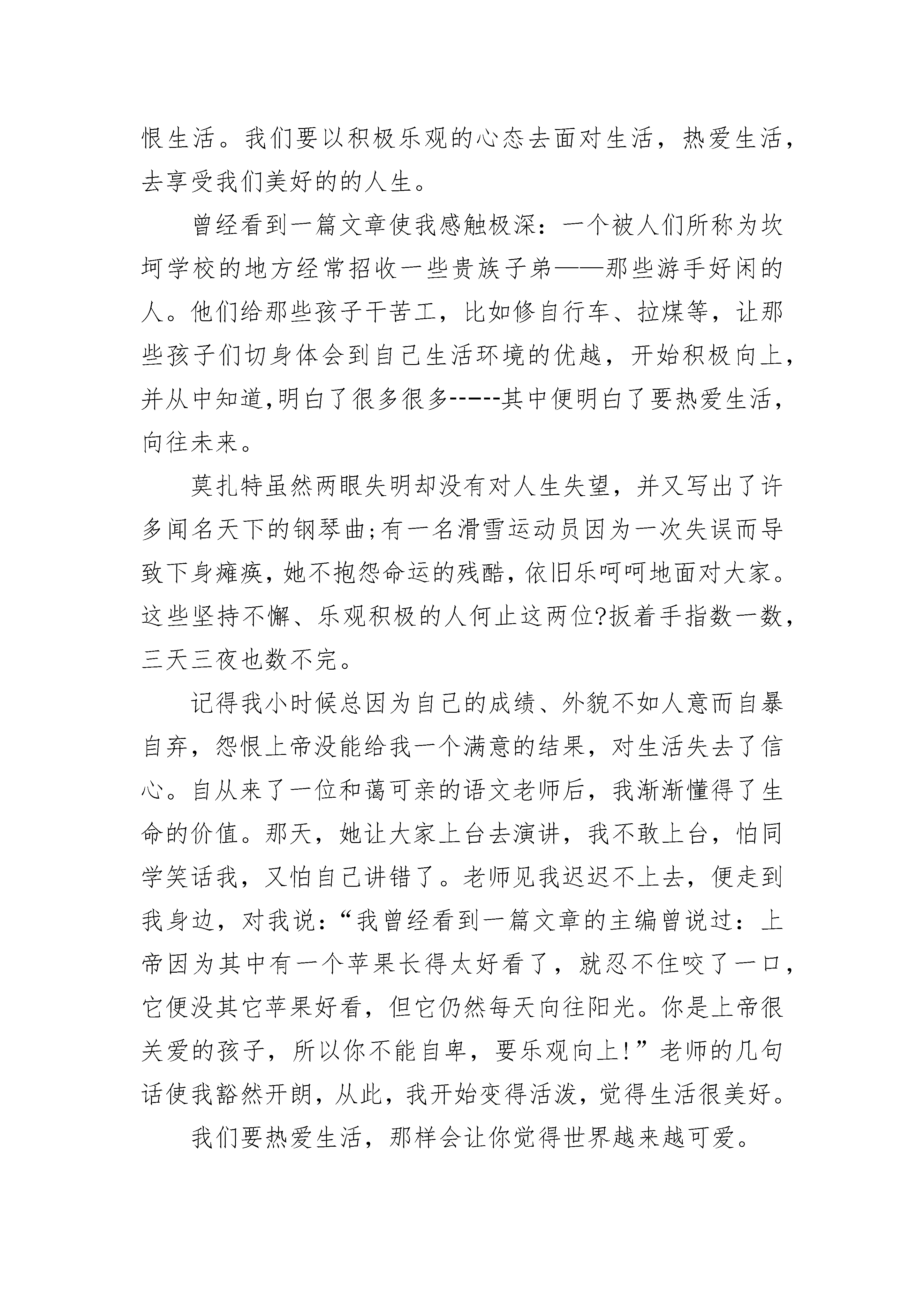 恨生活。我们要以积极乐观的心态去面对生活，热爱生活，去享受我们美好的的人生。

曾经看到一篇文章使我感触极深：一个被人们所称为坎坷学校的地方经常招收一些贵族子弟——那些游手好闲的人。他们给那些孩子干苦工，比如修自行车、拉煤等，让那些孩子们切身体会到自己生活环境的优越，开始积极向上，并从中知道,明白了很多很多-----其中便明白了要热爱生活，向往未来。

莫扎特虽然两眼失明却没有对人生失望，并又写出了许多闻名天下的钢琴曲;有一名滑雪运动员因为一次失误而导致下身瘫痪，她不抱怨命运的残酷，依旧乐呵呵地面对大家。这些坚持不懈、乐观积极的人何止这两位?扳着手指数一数，三天三夜也数不完。

记得我小时候总因为自己的成绩、外貌不如人意而自暴自弃，怨恨上帝没能给我一个满意的结果，对生活失去了信心。自从来了一位和蔼可亲的语文老师后，我渐渐懂得了生命的价值。那天，她让大家上台去演讲，我不敢上台，怕同学笑话我，又怕自己讲错了。老师见我迟迟不上去，便走到我身边，对我说：“我曾经看到一篇文章的主编曾说过：上帝因为其中有一个苹果长得太好看了，就忍不住咬了一口，它便没其它苹果好看，但它仍然每天向往阳光。你是上帝很关爱的孩子，所以你不能自卑，要乐观向上!”老师的几句话使我豁然开朗，从此，我开始变得活泼，觉得生活很美好。

我们要热爱生活，那样会让你觉得世界越来越可爱。